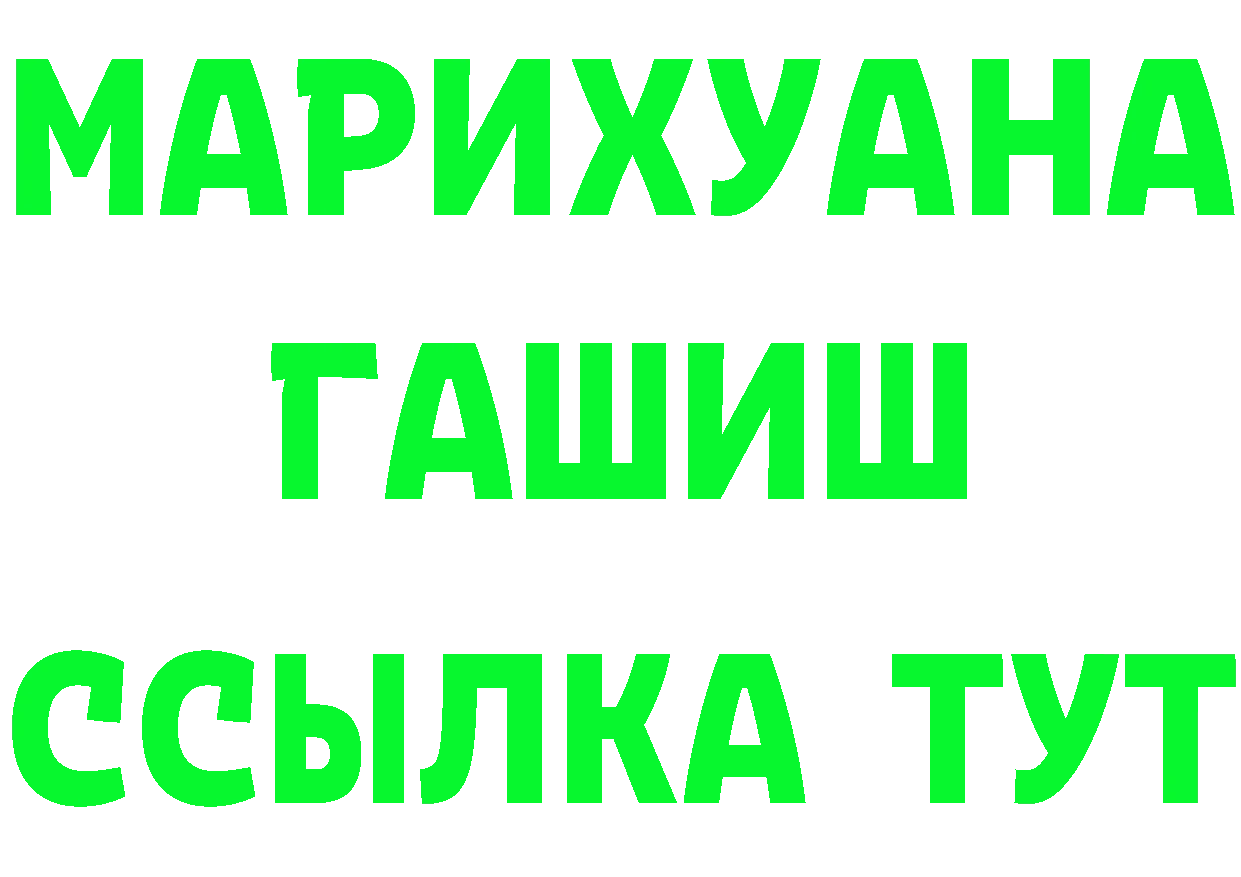 МАРИХУАНА
ГАШИШ
ССЫЛКА ТУТ